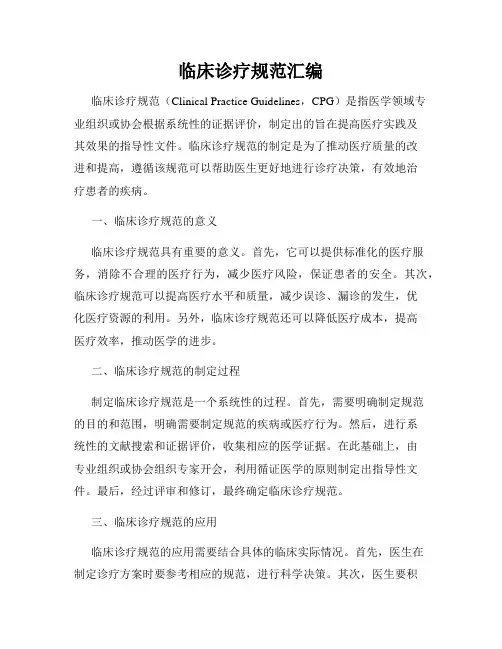 临床诊疗规范汇编

临床诊疗规范（Clinical Practice Guidelines，CPG）是指医学领域专业组织或协会根据系统性的证据评价，制定出的旨在提高医疗实践及其效果的指导性文件。临床诊疗规范的制定是为了推动医疗质量的改进和提高，遵循该规范可以帮助医生更好地进行诊疗决策，有效地治疗患者的疾病。

一、临床诊疗规范的意义

临床诊疗规范具有重要的意义。首先，它可以提供标准化的医疗服务，消除不合理的医疗行为，减少医疗风险，保证患者的安全。其次，临床诊疗规范可以提高医疗水平和质量，减少误诊、漏诊的发生，优化医疗资源的利用。另外，临床诊疗规范还可以降低医疗成本，提高医疗效率，推动医学的进步。

二、临床诊疗规范的制定过程

制定临床诊疗规范是一个系统性的过程。首先，需要明确制定规范的目的和范围，明确需要制定规范的疾病或医疗行为。然后，进行系统性的文献搜索和证据评价，收集相应的医学证据。在此基础上，由专业组织或协会组织专家开会，利用循证医学的原则制定出指导性文件。最后，经过评审和修订，最终确定临床诊疗规范。

三、临床诊疗规范的应用

临床诊疗规范的应用需要结合具体的临床实际情况。首先，医生在制定诊疗方案时要参考相应的规范，进行科学决策。其次，医生要积